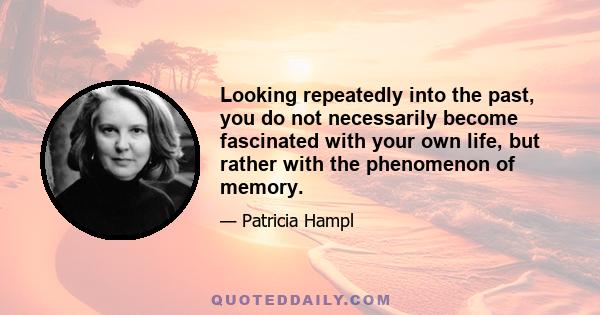 Looking repeatedly into the past, you do not necessarily become fascinated with your own life, but rather with the phenomenon of memory.

— Patricia Hampl

QUOTEDDAILY.COM